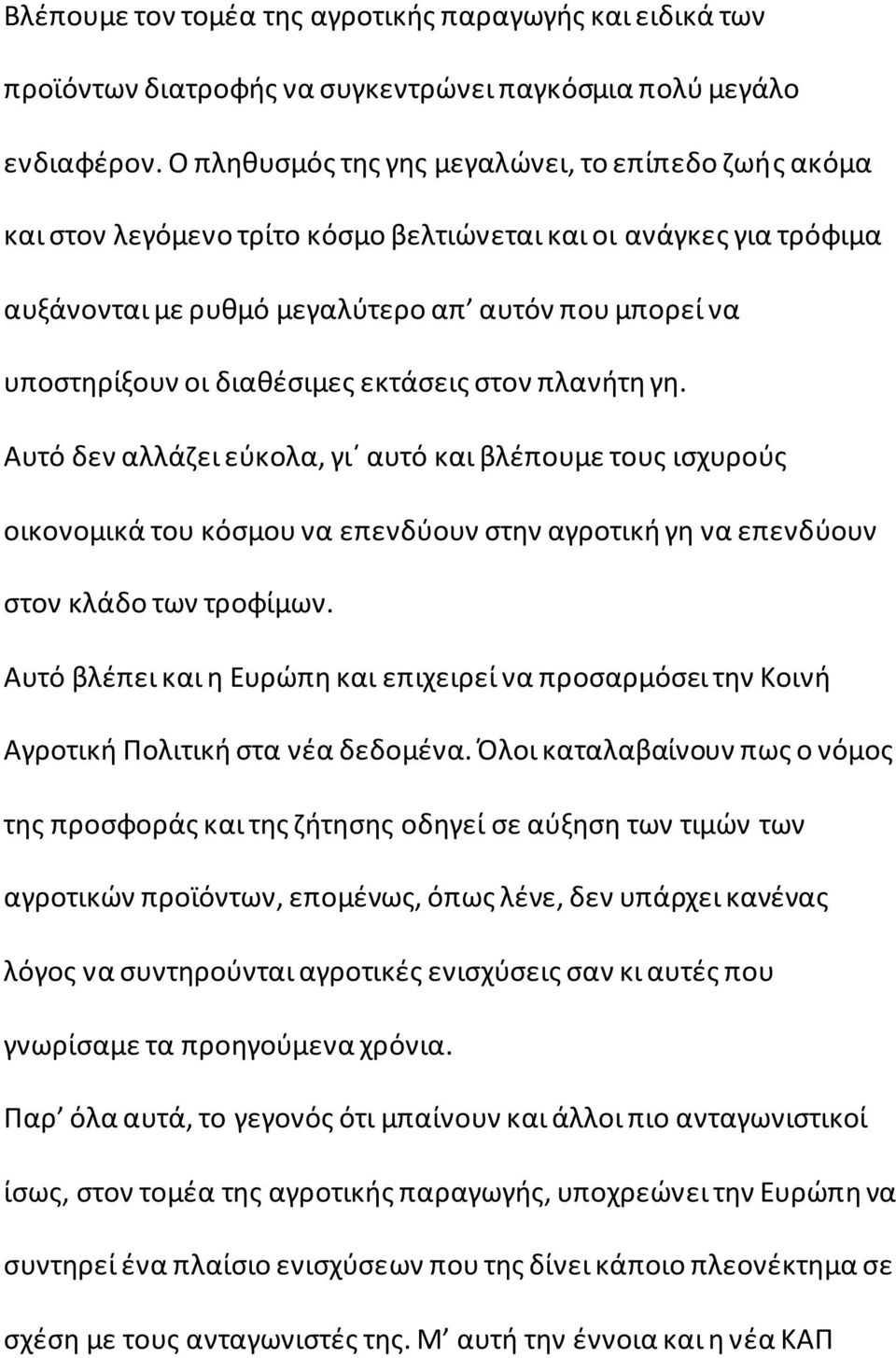 Βλέπουμε τον τομέα της αγροτικής παραγωγής και ειδικά των προϊόντων διατροφής να συγκεντρώνει παγκόσμια πολύ μεγάλο ενδιαφέρον. Ο πληθυσμός της γης μεγαλώνει, το επίπεδο ζωής ακόμα και στον λεγόμενο τρίτο κόσμο βελτιώνεται και οι ανάγκες για τρόφιμα αυξάνονται με ρυθμό μεγαλύτερο απ' αυτόν που μπορεί να υποστηρίξουν οι διαθέσιμες εκτάσεις στον πλανήτη γη.

Αυτό δεν αλλάζει εύκολα, γι΄ αυτό και βλέπουμε τους ισχυρούς οικονομικά του κόσμου να επενδύουν στην αγροτική γη να επενδύουν στον κλάδο των τροφίμων.

Αυτό βλέπει και η Ευρώπη και επιχειρεί να προσαρμόσει την Κοινή Αγροτική Πολιτική στα νέα δεδομένα. Όλοι καταλαβαίνουν πως ο νόμος της προσφοράς και της ζήτησης οδηγεί σε αύξηση των τιμών των αγροτικών προϊόντων, επομένως, όπως λένε, δεν υπάρχει κανένας λόγος να συντηρούνται αγροτικές ενισχύσεις σαν κι αυτές που γνωρίσαμε τα προηγούμενα χρόνια.

Παρ' όλα αυτά, το γεγονός ότι μπαίνουν και άλλοι πιο ανταγωνιστικοί ίσως, στον τομέα της αγροτικής παραγωγής, υποχρεώνει την Ευρώπη να συντηρεί ένα πλαίσιο ενισχύσεων που της δίνει κάποιο πλεονέκτημα σε σχέση με τους ανταγωνιστές της. Μ' αυτή την έννοια και η νέα ΚΑΠ